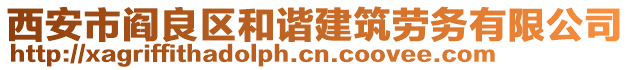 西安市阎良区和谐建筑劳务有限公司
http://xagriffithadolph.cn.coovee.com